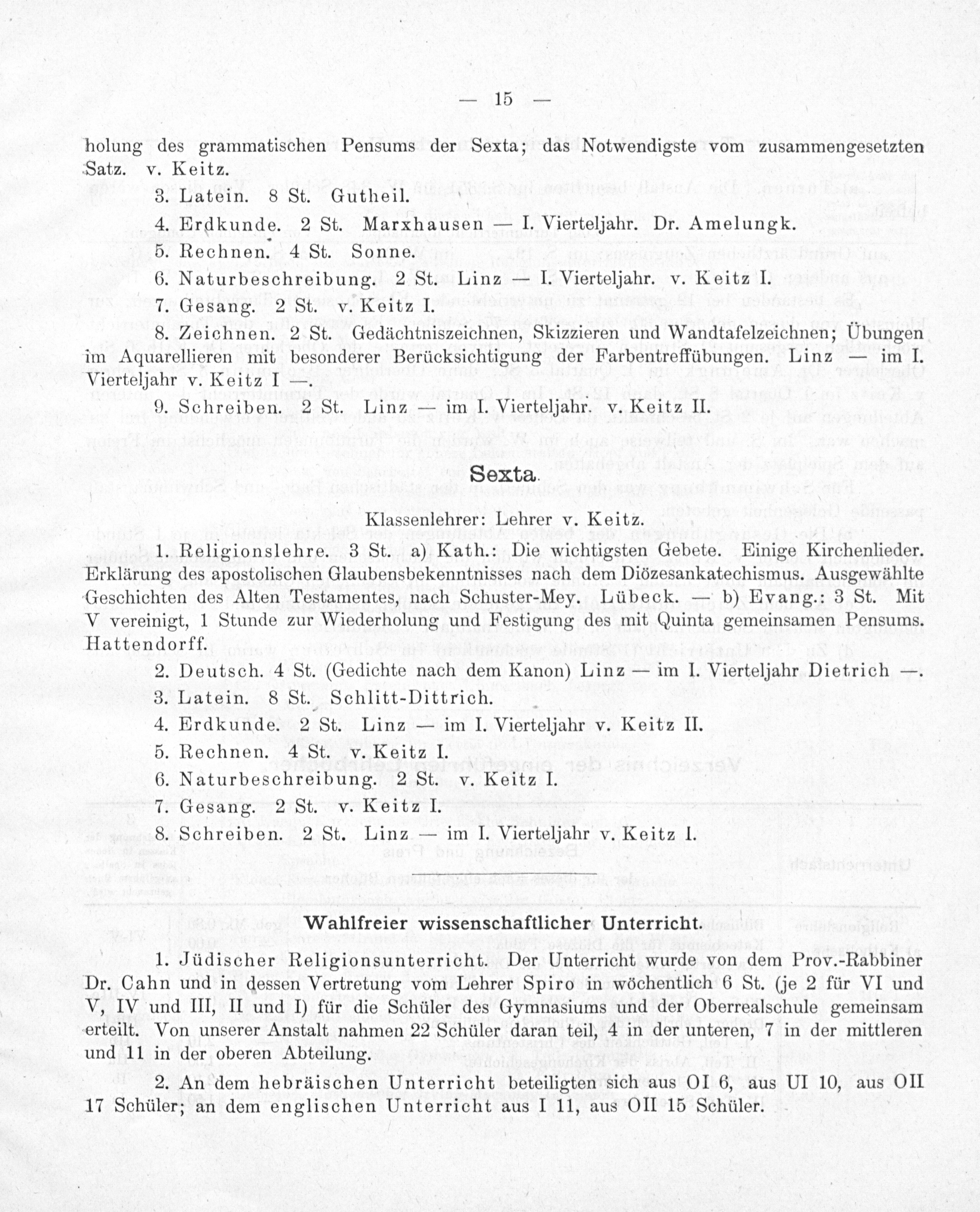 — 15 —

holung des grammatischen Pensums der Sexta; das Notwendigste vom zusammengesetzten Satz. v. Keitz.

3. Latein. 8 St. Gutheil.

4. Erdkunde. 2 St. Marxhausen — I. Vierteljahr. Dr. Amelungk.

5. Rechnen. 4 St. Sonne.

6. Naturbeschreibung. 2 St. Linz — I. Vierteljahr. v. Keitz I.

7. Gesang. 2 St. v. Keitz I.

8. Zeichnen. 2 St. Gedächtniszeichnen, Skizzieren und Wandtafelzeichnen; Übungen im Aquarellieren mit besonderer Berücksichtigung der Farbentreffübungen. Linz — im I. Vierteljahr v. Keitz I —.

9. Schreiben. 2 St. Linz — im I. Vierteljahr. v. Keitz II.

Sexta.

Klassenlehrer: Lehrer v. Keitz.

1. Religionslehre. 3 St. a) Kath.: Die wichtigsten Gebete. Einige Kirchenlieder. Erklärung des apostolischen Glaubensbekenntnisses nach dem Diözesankatechismus. Ausgewählte Geschichten des Alten Testamentes, nach Schuster-Mey. Lübeck. — b) Evang.: 3 St. Mit V vereinigt, 1 Stunde zur Wiederholung und Festigung des mit Quinta gemeinsamen Pensums. Hattendorff.

2. Deutsch. 4 St. (Gedichte nach dem Kanon) Linz — im I. Vierteljahr Dietrich —.

3. Latein. 8 St. Schlitt-Dittrich.

4. Erdkunde. 2 St. Linz — im I. Vierteljahr v. Keitz II.

5. Rechnen. 4 St. v. Keitz I.

6. Naturbeschreibung. 2 St. v. Keitz I.

7. Gesang. 2 St. v. Keitz I.

8. Schreiben. 2 St. Linz — im I. Vierteljahr v. Keitz I.

Wahlfreier wissenschaftlicher Unterricht.

1. Jüdischer Religionsunterricht. Der Unterricht wurde von dem Prov.-Rabbiner Dr. Cahn und in dessen Vertretung vom Lehrer Spiro in wöchentlich 6 St. (je 2 für VI und V, IV und III, II und I) für die Schüler des Gymnasiums und der Oberrealschule gemeinsam erteilt. Von unserer Anstalt nahmen 22 Schüler daran teil, 4 in der unteren, 7 in der mittleren und 11 in der oberen Abteilung.

2. An dem hebräischen Unterricht beteiligten sich aus OI 6, aus UI 10, aus OII 17 Schüler; an dem englischen Unterricht aus I 11, aus OII 15 Schüler.